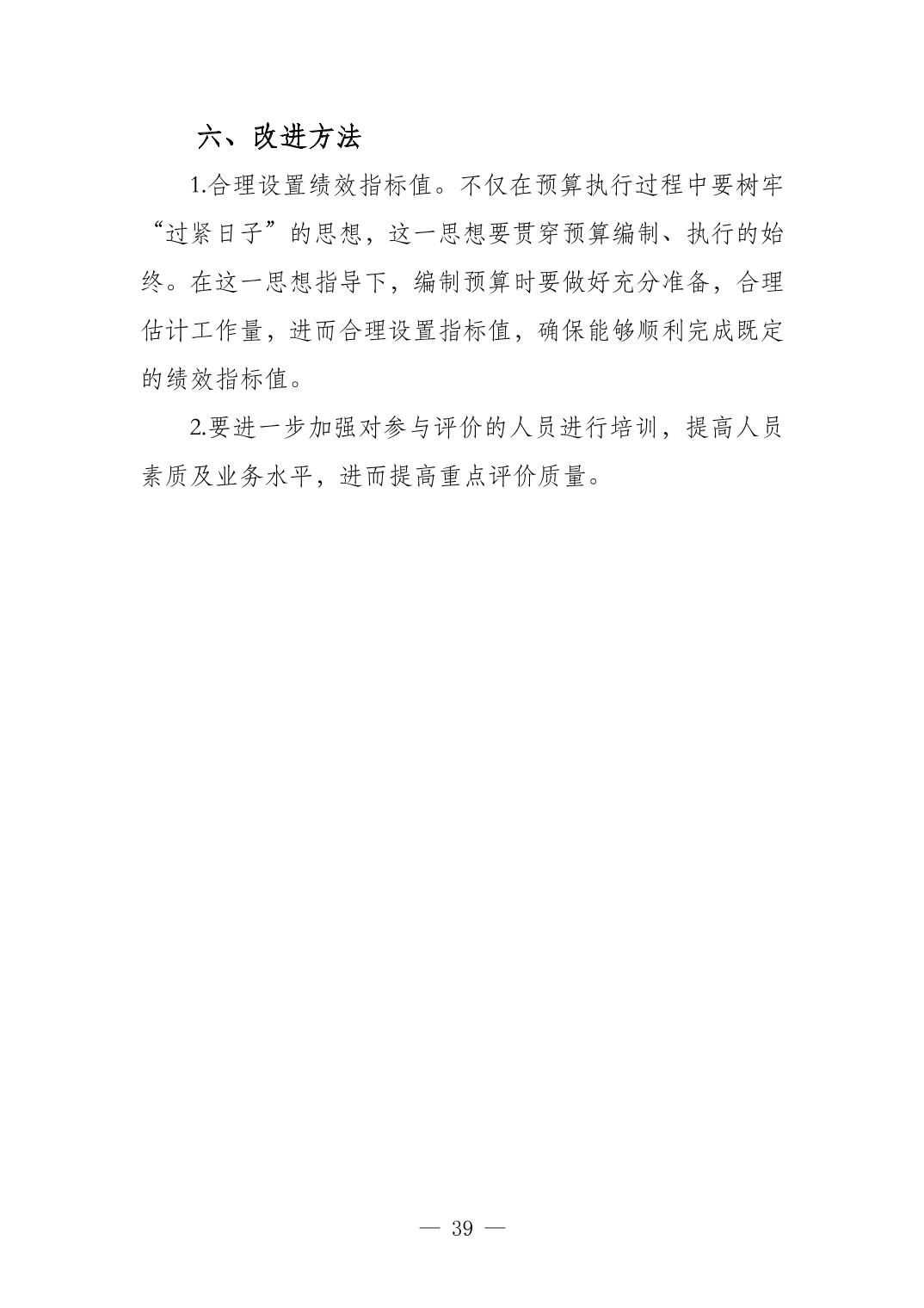 六、改进方法

1.合理设置绩效指标值。不仅在预算执行过程中要树牢“过紧日子”的思想，这一思想要贯穿预算编制、执行的始终。在这一思想指导下，编制预算时要做好充分准备，合理估计工作量，进而合理设置指标值，确保能够顺利完成既定的绩效指标值。

2.要进一步加强对参与评价的人员进行培训，提高人员素质及业务水平，进而提高重点评价质量。

— 39 —